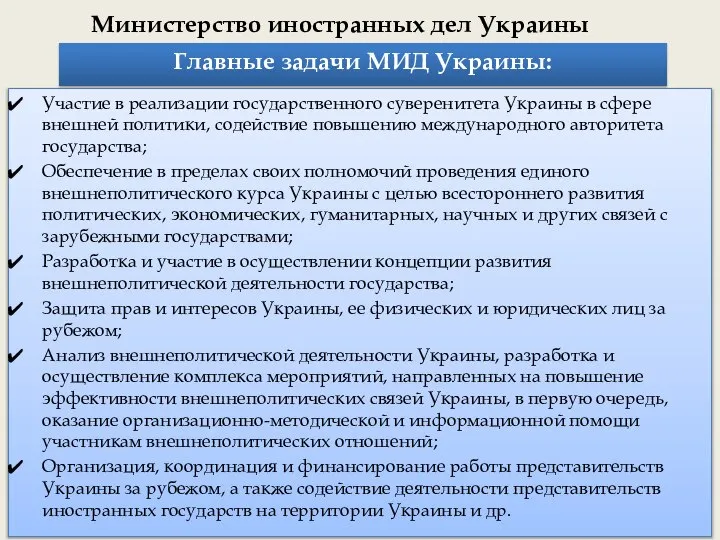 Министерство иностранных дел Украины

Главные задачи МИД Украины:

✔ Участие в реализации государственного суверенитета Украины в сфере внешней политики, содействие повышению международного авторитета государства;
✔ Обеспечение в пределах своих полномочий проведения единого внешнеполитического курса Украины с целью всестороннего развития политических, экономических, гуманитарных, научных и других связей с зарубежными государствами;
✔ Разработка и участие в осуществлении концепции развития внешнеполитической деятельности государства;
✔ Защита прав и интересов Украины, ее физических и юридических лиц за рубежом;
✔ Анализ внешнеполитической деятельности Украины, разработка и осуществление комплекса мероприятий, направленных на повышение эффективности внешнеполитических связей Украины, в первую очередь, оказание организационно-методической и информационной помощи участникам внешнеполитических отношений;
✔ Организация, координация и финансирование работы представительств Украины за рубежом, а также содействие деятельности представительств иностранных государств на территории Украины и др.